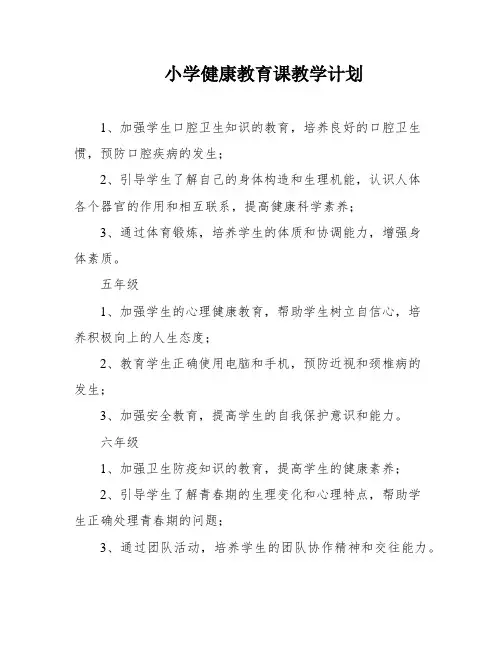 小学健康教育课教学计划

1、加强学生口腔卫生知识的教育，培养良好的口腔卫生惯，预防口腔疾病的发生；

2、引导学生了解自己的身体构造和生理机能，认识人体各个器官的作用和相互联系，提高健康科学素养；

3、通过体育锻炼，培养学生的体质和协调能力，增强身体素质。

五年级

1、加强学生的心理健康教育，帮助学生树立自信心，培养积极向上的人生态度；

2、教育学生正确使用电脑和手机，预防近视和颈椎病的发生；

3、加强安全教育，提高学生的自我保护意识和能力。

六年级

1、加强卫生防疫知识的教育，提高学生的健康素养；

2、引导学生了解青春期的生理变化和心理特点，帮助学生正确处理青春期的问题；

3、通过团队活动，培养学生的团队协作精神和交往能力。